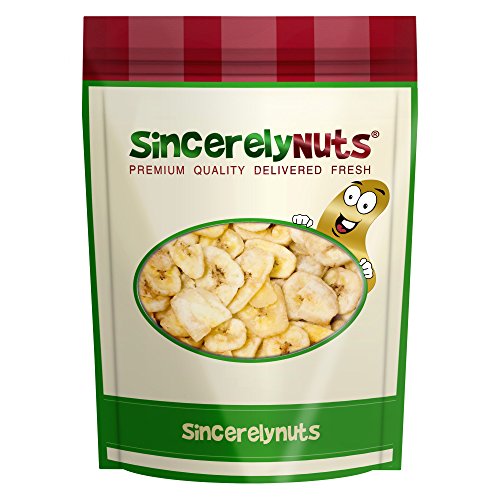 SincerelyNuts®
PREMIUM QUALITY DELIVERED FRESH

Sincerelynuts